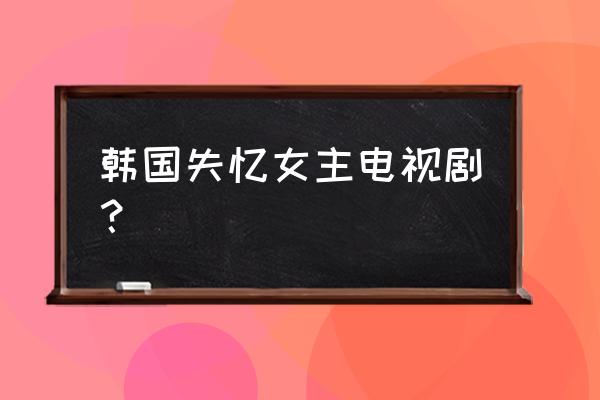 韩国失忆女主电视剧？